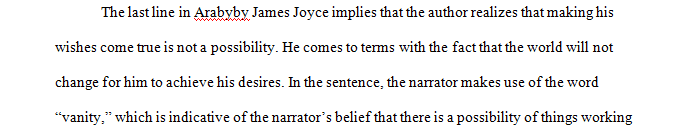 The last line in Arabyby James Joyce implies that the author realizes that making his wishes come true is not a possibility. He comes to terms with the fact that the world will not change for him to achieve his desires. In the sentence, the narrator makes use of the word “vanity,” which is indicative of the narrator’s belief that there is a possibility of things working